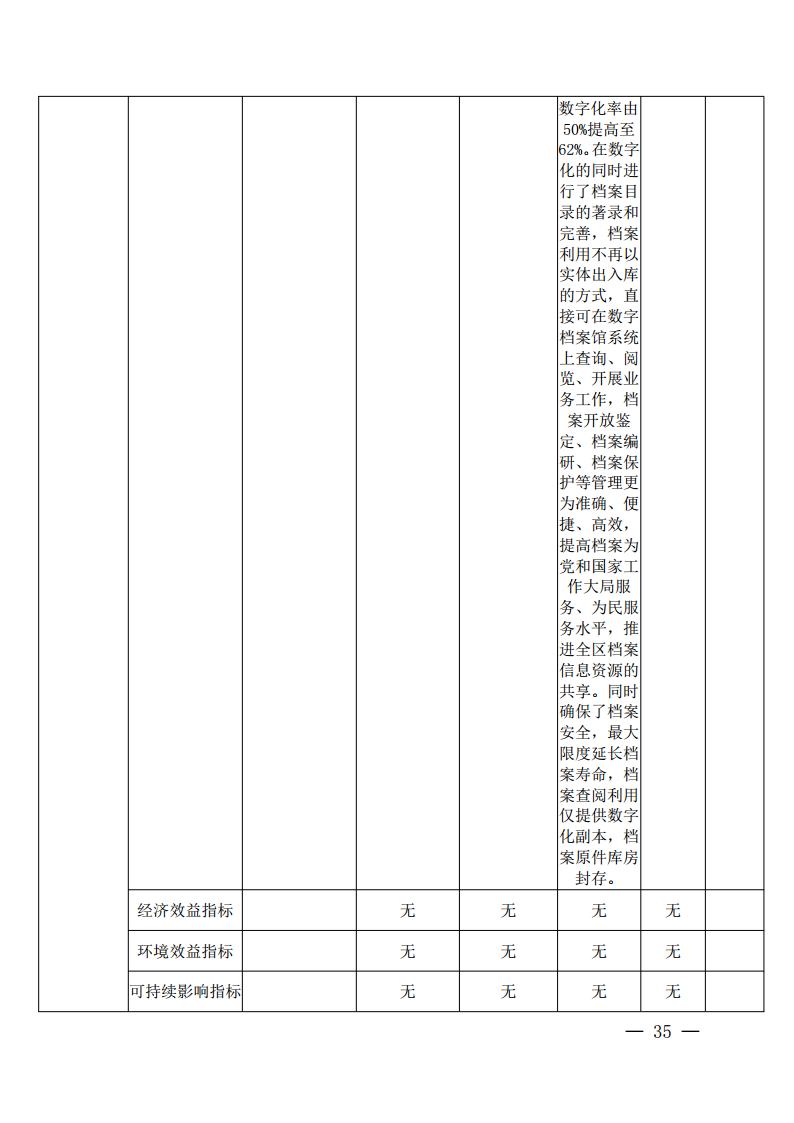 |  |  |  |  |  |  |  |  |
|---|---|---|---|---|---|---|---|
|  |  |  |  |  | 数字化率由50%提高至62%。在数字化的同时进行了档案目录的著录和完善，档案利用不再以实体出入库的方式，直接可在数字档案馆系统上查询、阅览、开展业务工作，档案开放鉴定、档案编研、档案保护等管理更为准确、便捷、高效，提高档案为党和国家工作大局服务、为民服务水平，推进全区档案信息资源的共享。同时确保了档案安全，最大限度延长档案寿命，档案查阅利用仅提供数字化副本，档案原件库房封存。 |  |  |
|  | 经济效益指标 |  | 无 | 无 | 无 | 无 |  |
|  | 环境效益指标 |  | 无 | 无 | 无 | 无 |  |
|  | 可持续影响指标 |  | 无 | 无 | 无 | 无 |  |

— 35 —